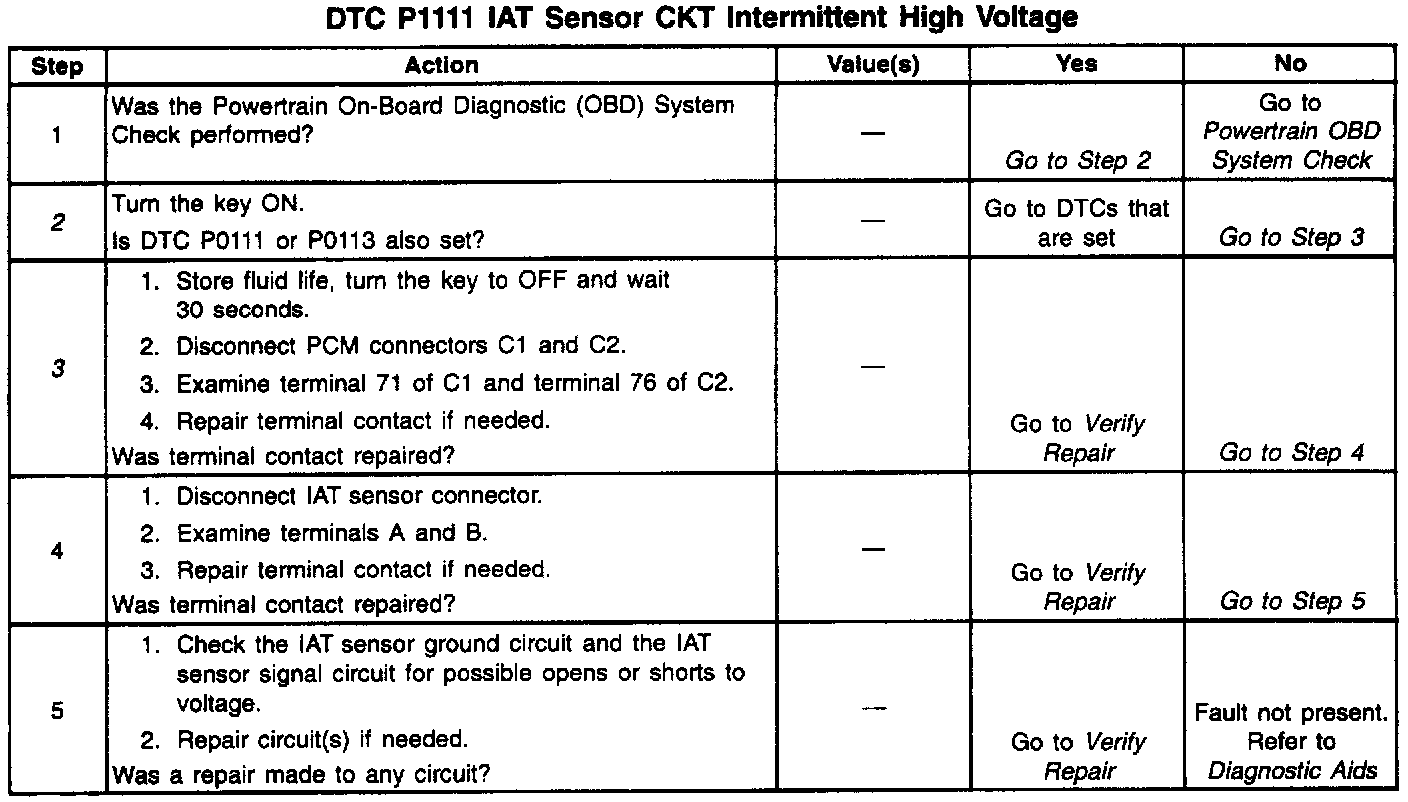 DTC P1111 IAT Sensor CKT Intermittent High Voltage

| Step | Action | Value(s) | Yes | No |
|---|---|---|---|---|
| 1 | Was the Powertrain On-Board Diagnostic (OBD) System Check performed? | — | Go to Step 2 | Go to Powertrain OBD System Check |
| 2 | Turn the key ON. Is DTC P0111 or P0113 also set? | — | Go to DTCs that are set | Go to Step 3 |
| 3 | 1. Store fluid life, turn the key to OFF and wait 30 seconds. 2. Disconnect PCM connectors C1 and C2. 3. Examine terminal 71 of C1 and terminal 76 of C2. 4. Repair terminal contact if needed. Was terminal contact repaired? | — | Go to Verify Repair | Go to Step 4 |
| 4 | 1. Disconnect IAT sensor connector. 2. Examine terminals A and B. 3. Repair terminal contact if needed. Was terminal contact repaired? | — | Go to Verify Repair | Go to Step 5 |
| 5 | 1. Check the IAT sensor ground circuit and the IAT sensor signal circuit for possible opens or shorts to voltage. 2. Repair circuit(s) if needed. Was a repair made to any circuit? | — | Go to Verify Repair | Fault not present. Refer to Diagnostic Aids |